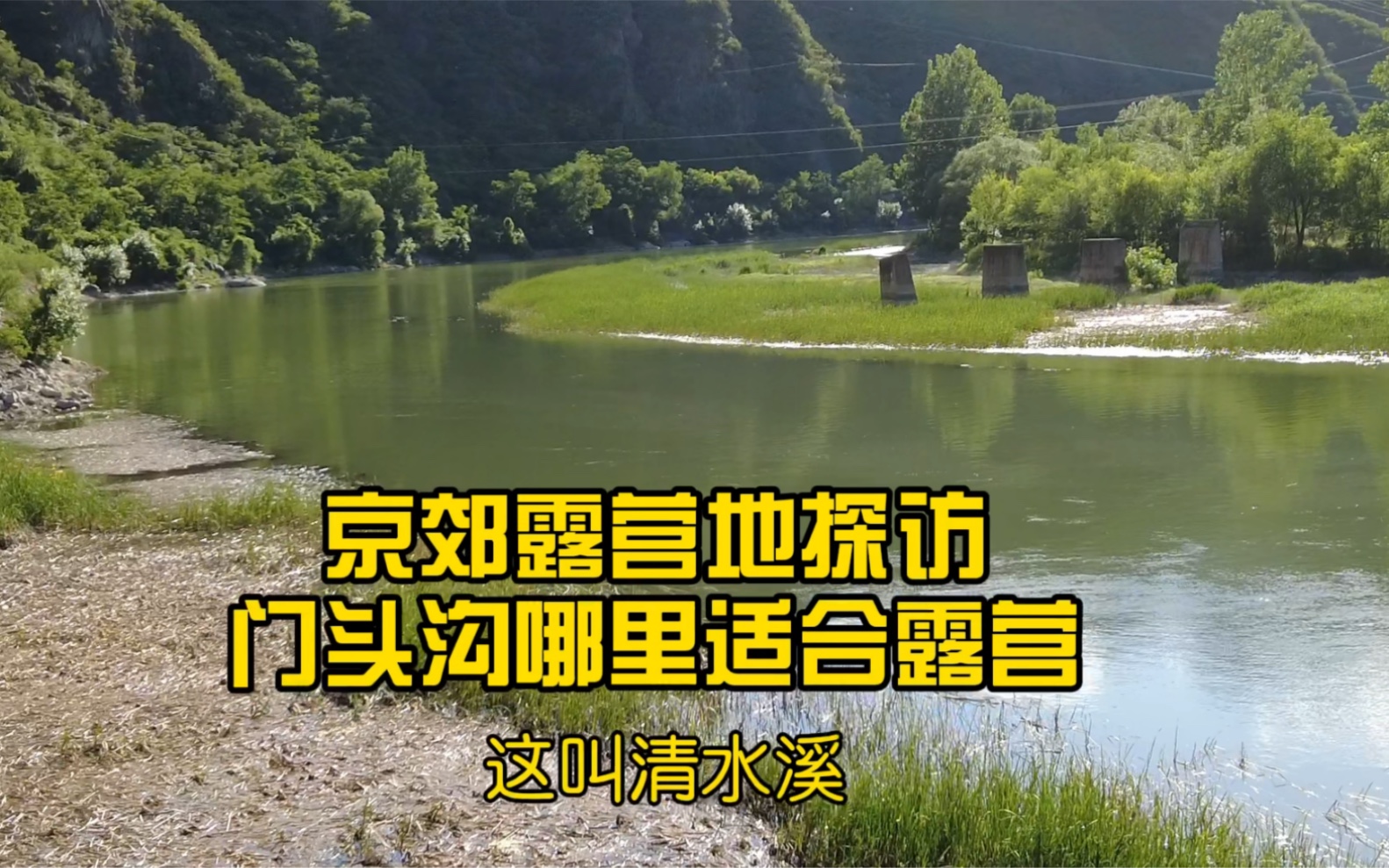 京郊露营地探访
门头沟哪里适合露营

这叫清水溪